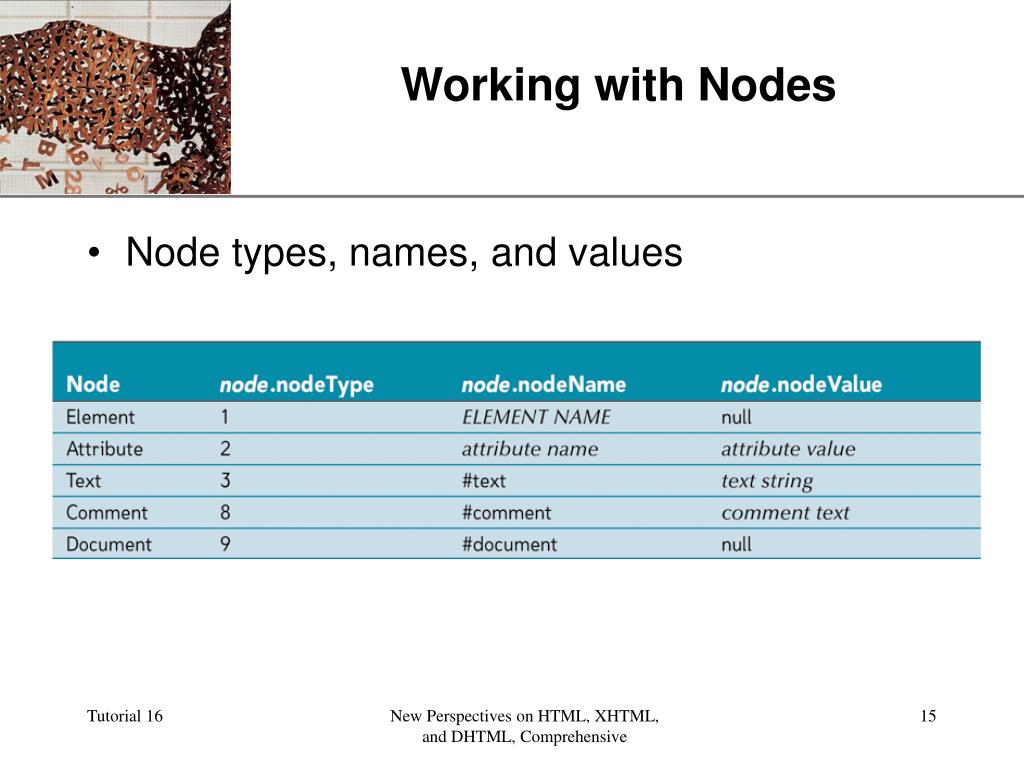 Working with Nodes

• Node types, names, and values

| Node | node.nodeType | node.nodeName | node.nodeValue |
|---|---|---|---|
| Element | 1 | ELEMENT NAME | null |
| Attribute | 2 | attribute name | attribute value |
| Text | 3 | #text | text string |
| Comment | 8 | #comment | comment text |
| Document | 9 | #document | null |

Tutorial 16

New Perspectives on HTML, XHTML, and DHTML, Comprehensive

15